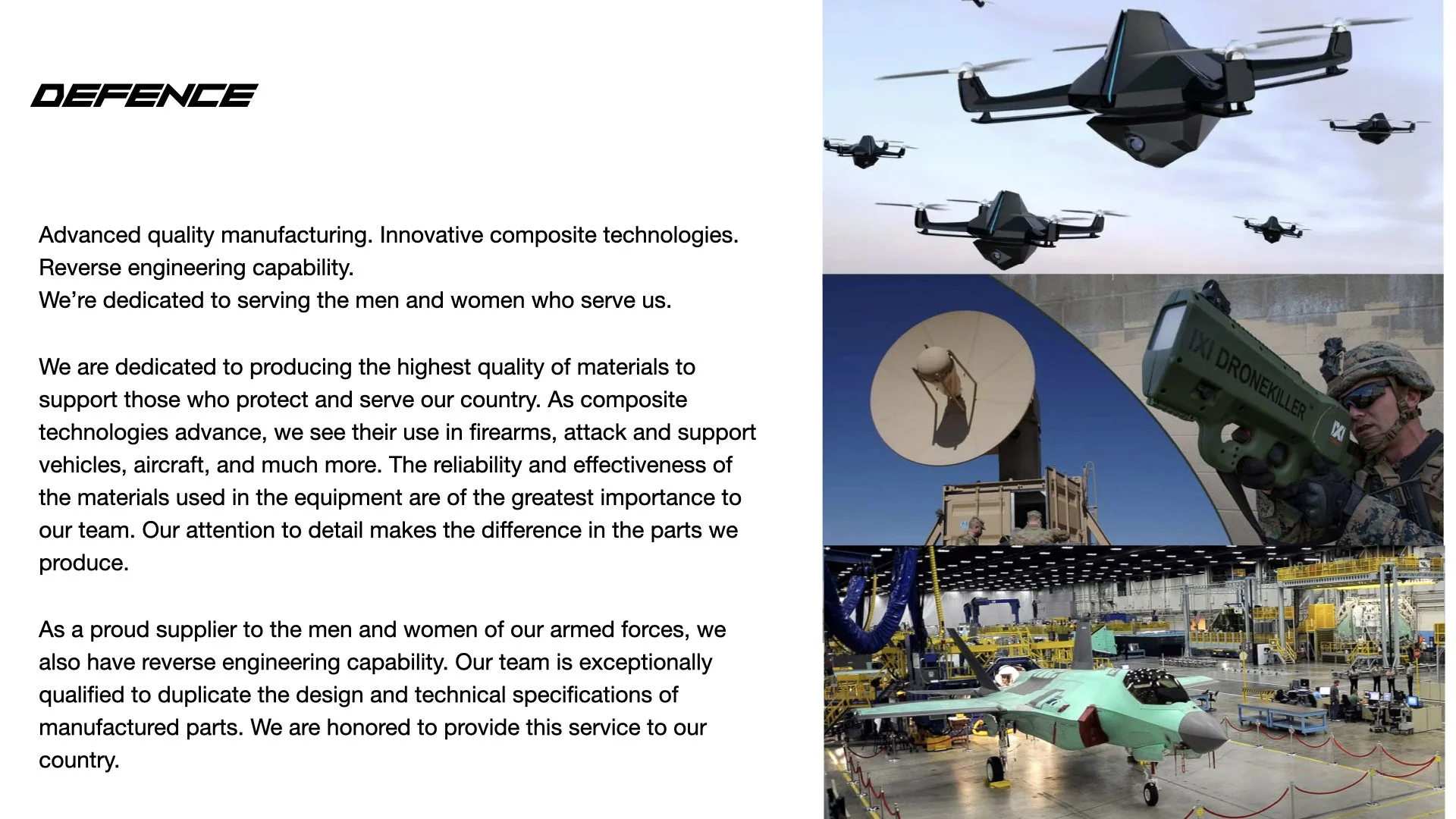 DEFENCE

Advanced quality manufacturing. Innovative composite technologies. Reverse engineering capability.
We're dedicated to serving the men and women who serve us.

We are dedicated to producing the highest quality of materials to support those who protect and serve our country. As composite technologies advance, we see their use in firearms, attack and support vehicles, aircraft, and much more. The reliability and effectiveness of the materials used in the equipment are of the greatest importance to our team. Our attention to detail makes the difference in the parts we produce.

As a proud supplier to the men and women of our armed forces, we also have reverse engineering capability. Our team is exceptionally qualified to duplicate the design and technical specifications of manufactured parts. We are honored to provide this service to our country.

IXI DRONEKILLER
IXI